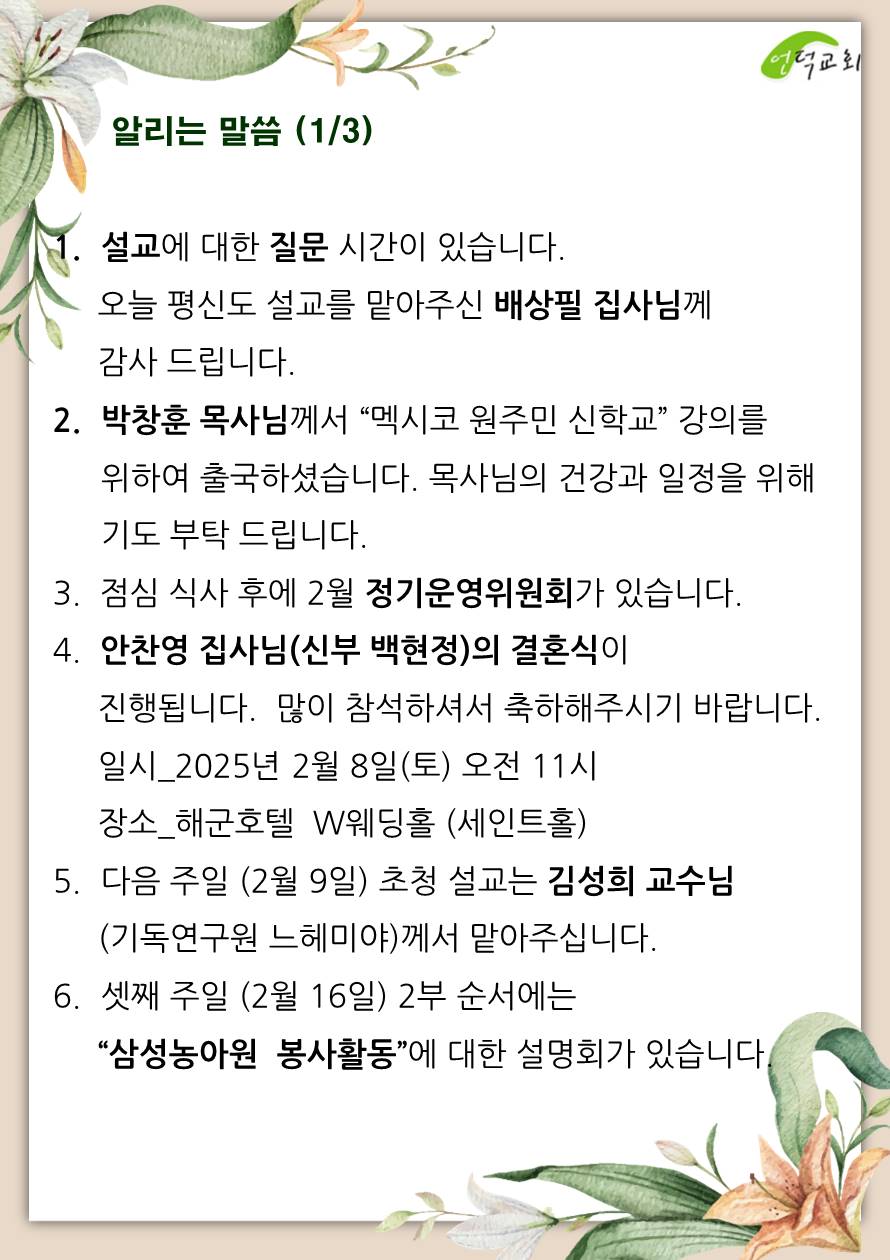 언덕교회

알리는 말씀 (1/3)

1. 설교에 대한 질문 시간이 있습니다. 오늘 평신도 설교를 맡아주신 배상필 집사님께 감사 드립니다.

2. 박창훈 목사님께서 “멕시코 원주민 신학교” 강의를 위하여 출국하셨습니다. 목사님의 건강과 일정을 위해 기도 부탁 드립니다.

3. 점심 식사 후에 2월 정기운영위원회가 있습니다.

4. 안찬영 집사님(신부 백현정)의 결혼식이 진행됩니다. 많이 참석하셔서 축하해주시기 바랍니다.
일시_2025년 2월 8일(토) 오전 11시
장소_해군호텔 W웨딩홀 (세인트홀)

5. 다음 주일 (2월 9일) 초청 설교는 김성희 교수님 (기독연구원 느헤미야)께서 맡아주십니다.

6. 셋째 주일 (2월 16일) 2부 순서에는 “삼성농아원 봉사활동”에 대한 설명회가 있습니다.